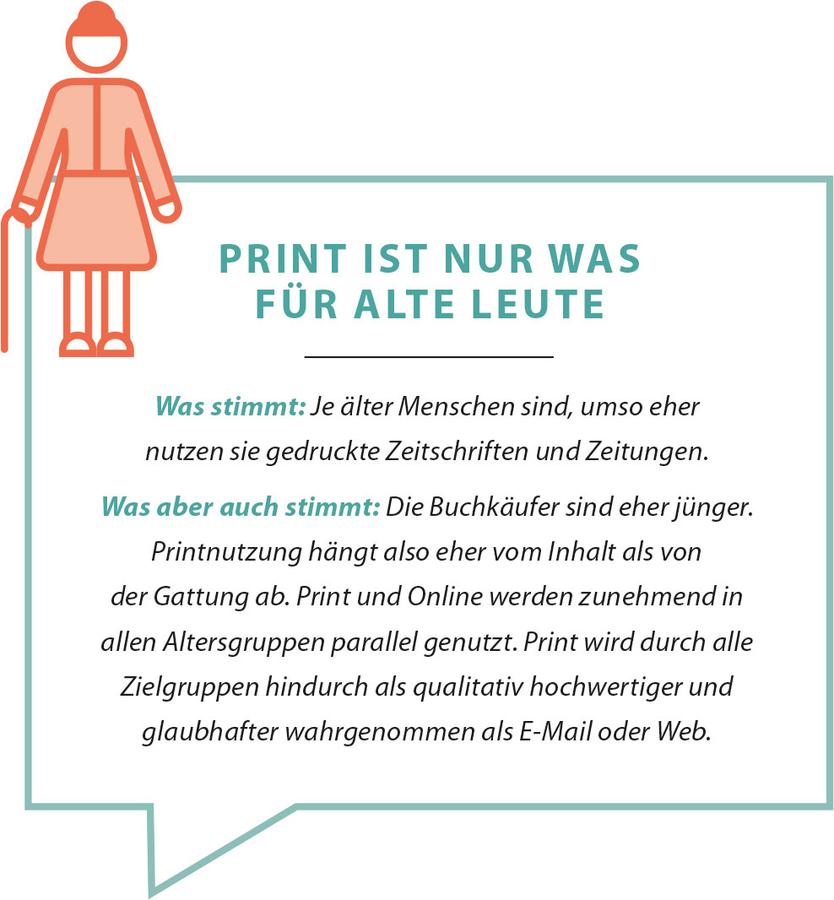 PRINT IST NUR WAS FÜR ALTE LEUTE

Was stimmt: Je älter Menschen sind, umso eher nutzen sie gedruckte Zeitschriften und Zeitungen.

Was aber auch stimmt: Die Buchkäufer sind eher jünger. Printnutzung hängt also eher vom Inhalt als von der Gattung ab. Print und Online werden zunehmend in allen Altersgruppen parallel genutzt. Print wird durch alle Zielgruppen hindurch als qualitativ hochwertiger und glaubhafter wahrgenommen als E-Mail oder Web.